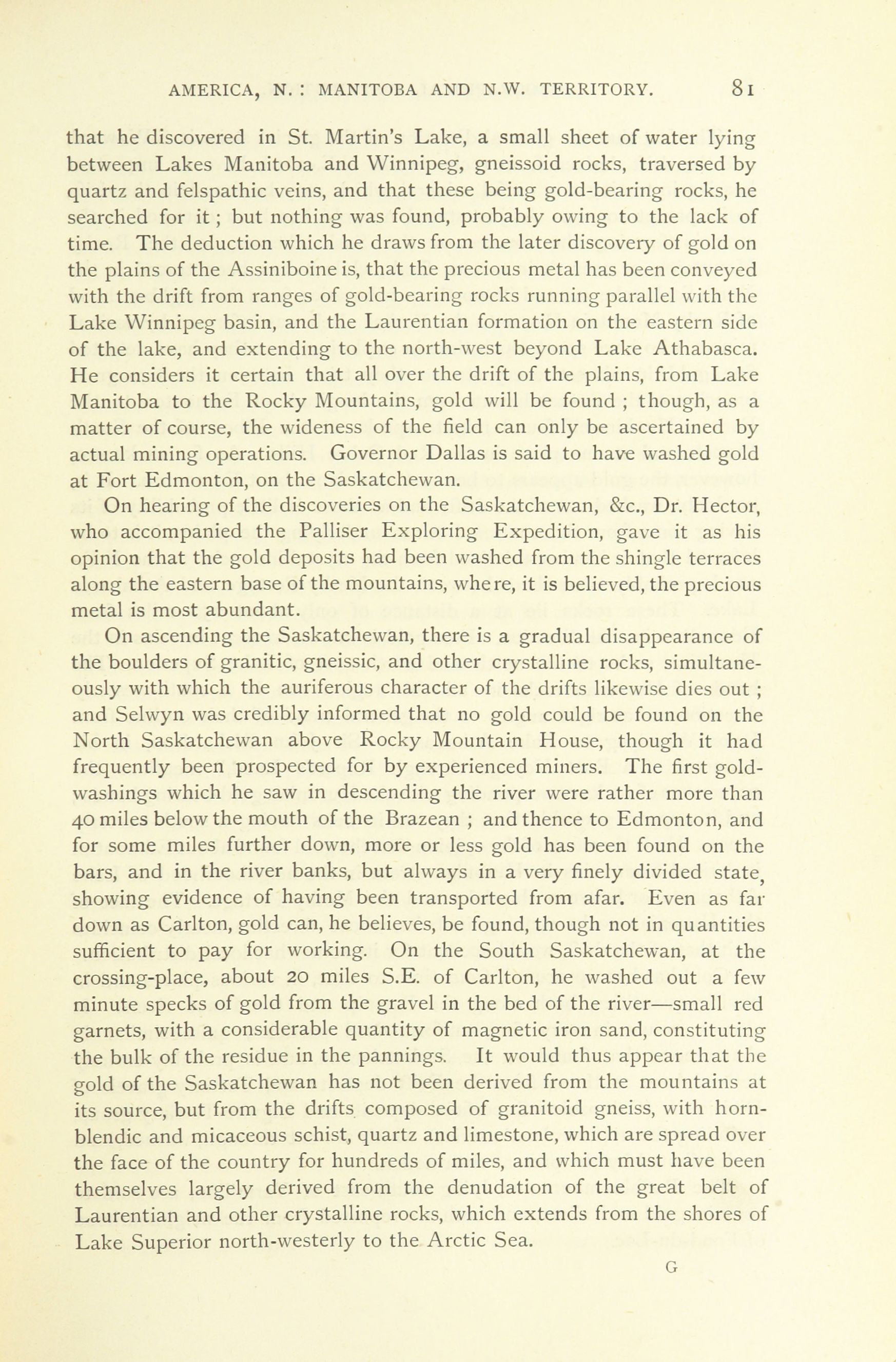 AMERICA, N. : MANITOBA AND N.W. TERRITORY. 81

that he discovered in St. Martin's Lake, a small sheet of water lying between Lakes Manitoba and Winnipeg, gneissoid rocks, traversed by quartz and felspathic veins, and that these being gold-bearing rocks, he searched for it ; but nothing was found, probably owing to the lack of time. The deduction which he draws from the later discovery of gold on the plains of the Assiniboine is, that the precious metal has been conveyed with the drift from ranges of gold-bearing rocks running parallel with the Lake Winnipeg basin, and the Laurentian formation on the eastern side of the lake, and extending to the north-west beyond Lake Athabasca. He considers it certain that all over the drift of the plains, from Lake Manitoba to the Rocky Mountains, gold will be found ; though, as a matter of course, the wideness of the field can only be ascertained by actual mining operations. Governor Dallas is said to have washed gold at Fort Edmonton, on the Saskatchewan.

On hearing of the discoveries on the Saskatchewan, &c., Dr. Hector, who accompanied the Palliser Exploring Expedition, gave it as his opinion that the gold deposits had been washed from the shingle terraces along the eastern base of the mountains, where, it is believed, the precious metal is most abundant.

On ascending the Saskatchewan, there is a gradual disappearance of the boulders of granitic, gneissic, and other crystalline rocks, simultaneously with which the auriferous character of the drifts likewise dies out ; and Selwyn was credibly informed that no gold could be found on the North Saskatchewan above Rocky Mountain House, though it had frequently been prospected for by experienced miners. The first gold-washings which he saw in descending the river were rather more than 40 miles below the mouth of the Brazean ; and thence to Edmonton, and for some miles further down, more or less gold has been found on the bars, and in the river banks, but always in a very finely divided state, showing evidence of having been transported from afar. Even as far down as Carlton, gold can, he believes, be found, though not in quantities sufficient to pay for working. On the South Saskatchewan, at the crossing-place, about 20 miles S.E. of Carlton, he washed out a few minute specks of gold from the gravel in the bed of the river—small red garnets, with a considerable quantity of magnetic iron sand, constituting the bulk of the residue in the pannings. It would thus appear that the gold of the Saskatchewan has not been derived from the mountains at its source, but from the drifts composed of granitoid gneiss, with hornblendic and micaceous schist, quartz and limestone, which are spread over the face of the country for hundreds of miles, and which must have been themselves largely derived from the denudation of the great belt of Laurentian and other crystalline rocks, which extends from the shores of Lake Superior north-westerly to the Arctic Sea.

G